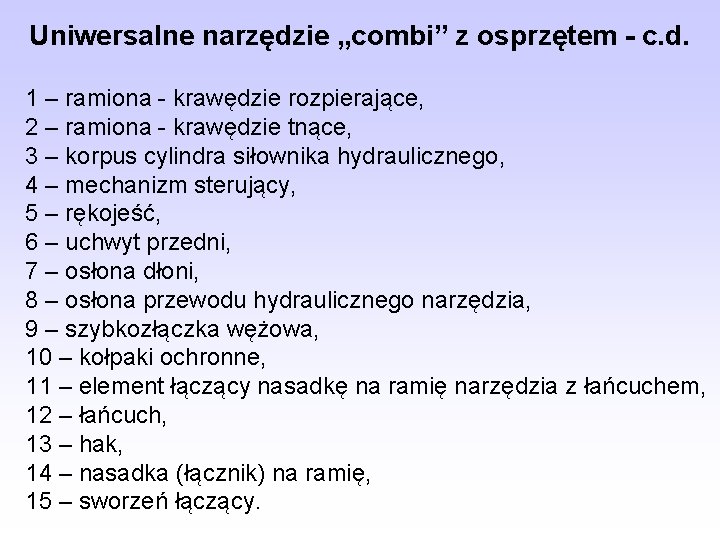 Uniwersalne narzędzie „combi” z osprzętem - c.d.

1 – ramiona - krawędzie rozpierające,
2 – ramiona - krawędzie tnące,
3 – korpus cylindra siłownika hydraulicznego,
4 – mechanizm sterujący,
5 – rękojeść,
6 – uchwyt przedni,
7 – osłona dłoni,
8 – osłona przewodu hydraulicznego narzędzia,
9 – szybkozłączka wężowa,
10 – kołpaki ochronne,
11 – element łączący nasadkę na ramię narzędzia z łańcuchem,
12 – łańcuch,
13 – hak,
14 – nasadka (łącznik) na ramię,
15 – sworzeń łączący.